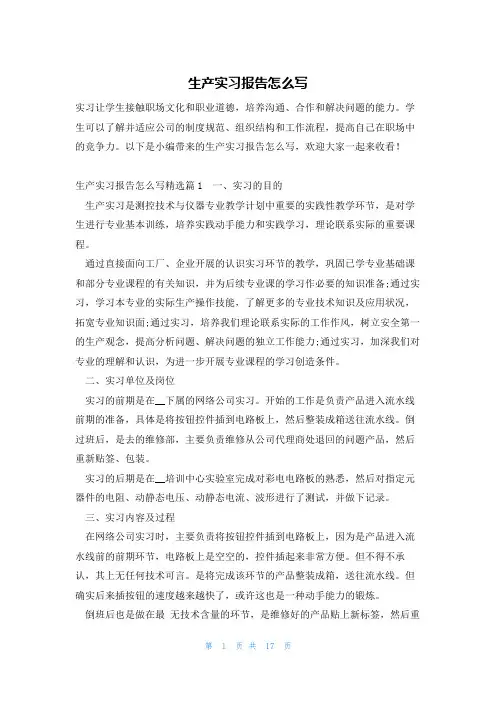 生产实习报告怎么写

实习让学生接触职场文化和职业道德，培养沟通、合作和解决问题的能力。学生可以了解并适应公司的制度规范、组织结构和工作流程，提高自己在职场中的竞争力。以下是小编带来的生产实习报告怎么写，欢迎大家一起来收看！

生产实习报告怎么写精选篇1　一、实习的目的

生产实习是测控技术与仪器专业教学计划中重要的实践性教学环节，是对学生进行专业基本训练，培养实践动手能力和实践学习，理论联系实际的重要课程。

通过直接面向工厂、企业开展的认识实习环节的教学，巩固已学专业基础课和部分专业课程的有关知识，并为后续专业课的学习作必要的知识准备;通过实习，学习本专业的实际生产操作技能，了解更多的专业技术知识及应用状况，拓宽专业知识面;通过实习，培养我们理论联系实际的工作作风，树立安全第一的生产观念，提高分析问题、解决问题的独立工作能力;通过实习，加深我们对专业的理解和认识，为进一步开展专业课程的学习创造条件。

二、实习单位及岗位

实习的前期是在__下属的网络公司实习。开始的工作是负责产品进入流水线前期的准备，具体是将按钮控件插到电路板上，然后整装成箱送往流水线。倒过班后，是去的维修部，主要负责维修从公司代理商处退回的问题产品，然后重新贴签、包装。

实习的后期是在__培训中心实验室完成对彩电电路板的熟悉，然后对指定元器件的电阻、动静态电压、动静态电流、波形进行了测试，并做下记录。

三、实习内容及过程

在网络公司实习时，主要负责将按钮控件插到电路板上，因为是产品进入流水线前的前期环节，电路板上是空空的，控件插起来非常方便。但不得不承认，其上无任何技术可言。是将完成该环节的产品整装成箱，送往流水线。但确实后来插按钮的速度越来越快了，或许这也是一种动手能力的锻炼。

倒班后也是做在最 无技术含量的环节，是维修好的产品贴上新标签，然后重

第 1 页 共 17 页